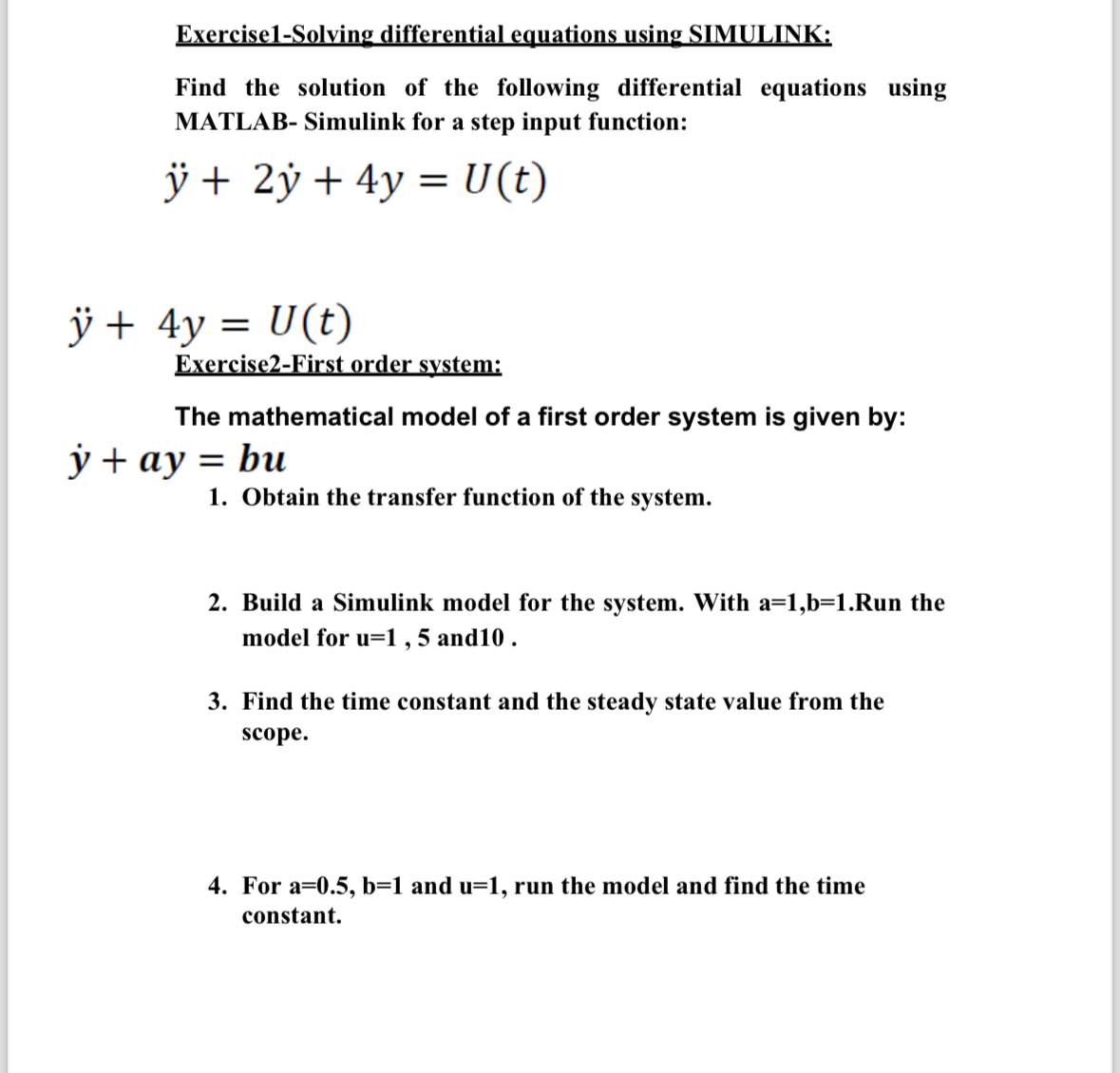 Exercise1-Solving differential equations using SIMULINK:

Find the solution of the following differential equations using MATLAB- Simulink for a step input function:

$\ddot{y} + 2\dot{y} + 4y = U(t)$

$\ddot{y} + 4y = U(t)$

Exercise2-First order system:

The mathematical model of a first order system is given by:

$\dot{y} + ay = bu$

1. Obtain the transfer function of the system.

2. Build a Simulink model for the system. With a=1,b=1.Run the model for u=1 , 5 and10 .

3. Find the time constant and the steady state value from the scope.

4. For a=0.5, b=1 and u=1, run the model and find the time constant.